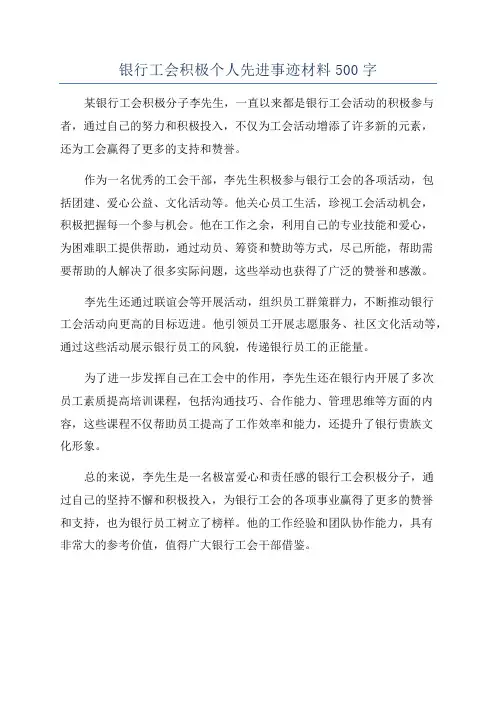 银行工会积极个人先进事迹材料 500 字

某银行工会积极分子李先生，一直以来都是银行工会活动的积极参与者，通过自己的努力和积极投入，不仅为工会活动增添了许多新的元素，还为工会赢得了更多的支持和赞誉。

作为一名优秀的工会干部，李先生积极参与银行工会的各项活动，包括团建、爱心公益、文化活动等。他关心员工生活，珍视工会活动机会，积极把握每一个参与机会。他在工作之余，利用自己的专业技能和爱心，为困难职工提供帮助，通过动员、筹资和赞助等方式，尽己所能，帮助需要帮助的人解决了很多实际问题，这些举动也获得了广泛的赞誉和感激。

李先生还通过联谊会等开展活动，组织员工群策群力，不断推动银行工会活动向更高的目标迈进。他引领员工开展志愿服务、社区文化活动等，通过这些活动展示银行员工的风貌，传递银行员工的正能量。

为了进一步发挥自己在工会中的作用，李先生还在银行内开展了多次员工素质提高培训课程，包括沟通技巧、合作能力、管理思维等方面的内容，这些课程不仅帮助员工提高了工作效率和能力，还提升了银行贵族文化形象。

总的来说，李先生是一名极富爱心和责任感的银行工会积极分子，通过自己的坚持不懈和积极投入，为银行工会的各项事业赢得了更多的赞誉和支持，也为银行员工树立了榜样。他的工作经验和团队协作能力，具有非常大的参考价值，值得广大银行工会干部借鉴。